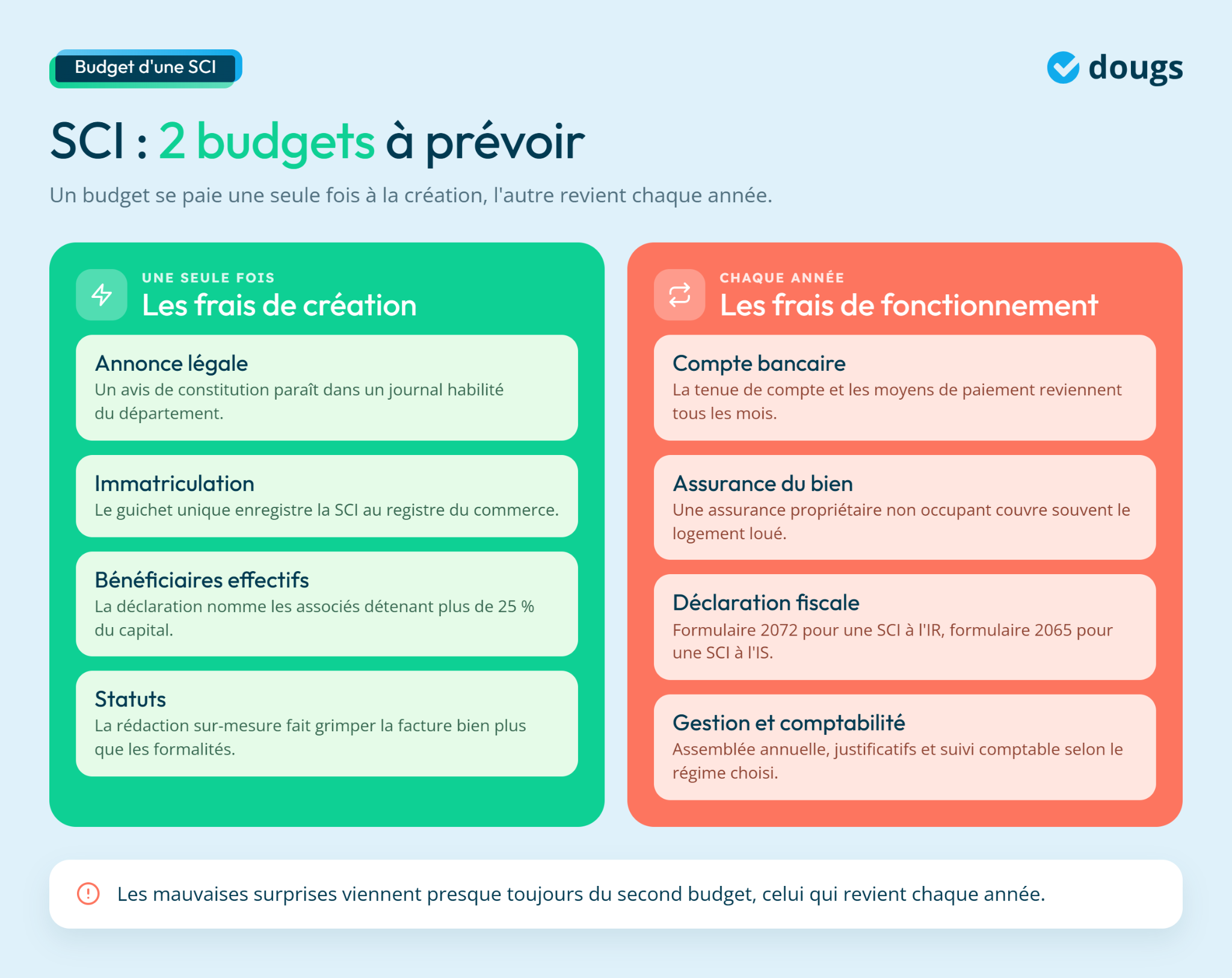 Budget d'une SCI

dougs

SCI : 2 budgets à prévoir

Un budget se paie une seule fois à la création, l'autre revient chaque année.

UNE SEULE FOIS
Les frais de création

Annonce légale
Un avis de constitution paraît dans un journal habilité du département.

Immatriculation
Le guichet unique enregistre la SCI au registre du commerce.

Bénéficiaires effectifs
La déclaration nomme les associés détenant plus de 25 % du capital.

Statuts
La rédaction sur-mesure fait grimper la facture bien plus que les formalités.

CHAQUE ANNÉE
Les frais de fonctionnement

Compte bancaire
La tenue de compte et les moyens de paiement reviennent tous les mois.

Assurance du bien
Une assurance propriétaire non occupant couvre souvent le logement loué.

Déclaration fiscale
Formulaire 2072 pour une SCI à l'IR, formulaire 2065 pour une SCI à l'IS.

Gestion et comptabilité
Assemblée annuelle, justificatifs et suivi comptable selon le régime choisi.

Les mauvaises surprises viennent presque toujours du second budget, celui qui revient chaque année.